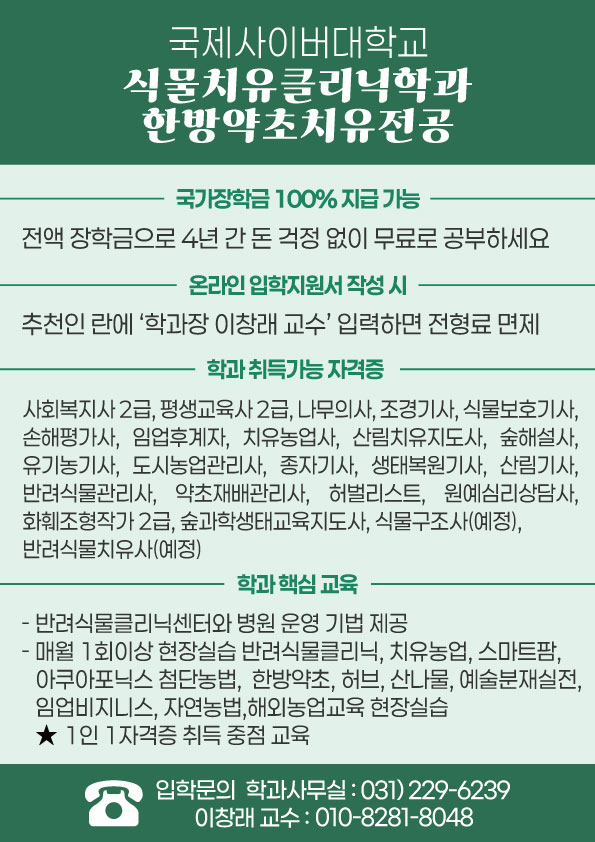 국제사이버대학교
식물치유클리닉학과
한방약초치유전공

국가장학금 100% 지급 가능

전액 장학금으로 4년 간 돈 걱정 없이 무료로 공부하세요

온라인 입학지원서 작성 시

추천인 란에 '학과장 이창래 교수' 입력하면 전형료 면제

학과 취득가능 자격증

사회복지사 2급, 평생교육사 2급, 나무의사, 조경기사, 식물보호기사, 손해평가사, 임업후계자, 치유농업사, 산림치유지도사, 숲해설사, 유기농기사, 도시농업관리사, 종자기사, 생태복원기사, 산림기사, 반려식물관리사, 약초재배관리사, 허벌리스트, 원예심리상담사, 화훼조형작가 2급, 숲과학생태교육지도사, 식물구조사(예정), 반려식물치유사(예정)

학과 핵심 교육

- 반려식물클리닉센터와 병원 운영 기법 제공
- 매월 1회이상 현장실습 반려식물클리닉, 치유농업, 스마트팜, 아쿠아포닉스 첨단농법, 한방약초, 허브, 산나물, 예술분재실전, 임업비지니스, 자연농법,해외농업교육 현장실습
★ 1인 1자격증 취득 중점 교육

입학문의 학과사무실 : 031) 229-6239
이창래 교수 : 010-8281-8048